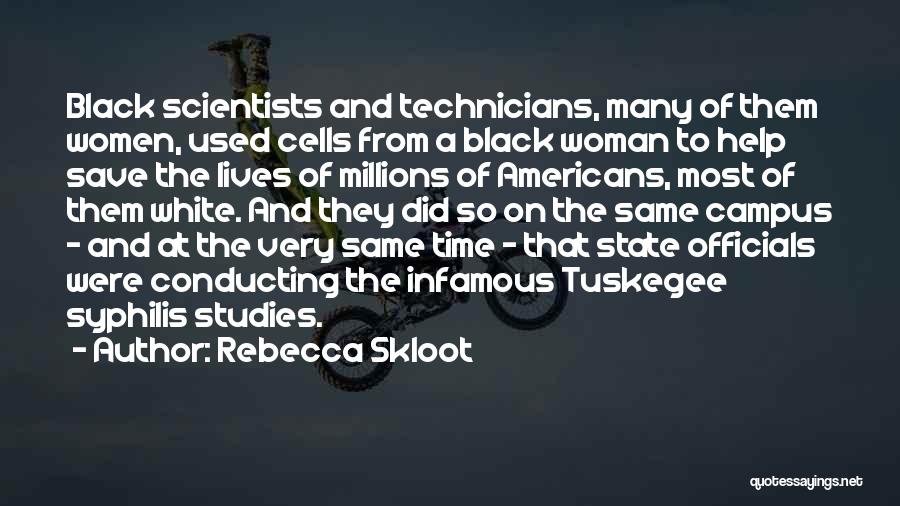 Black scientists and technicians, many of them women, used cells from a black woman to help save the lives of millions of Americans, most of them white. And they did so on the same campus - and at the very same time - that state officials were conducting the infamous Tuskegee syphilis studies.

- Author: Rebecca Skloot

quotessayings.net